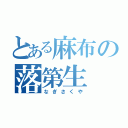 とある麻布の落第生
なぎさくや